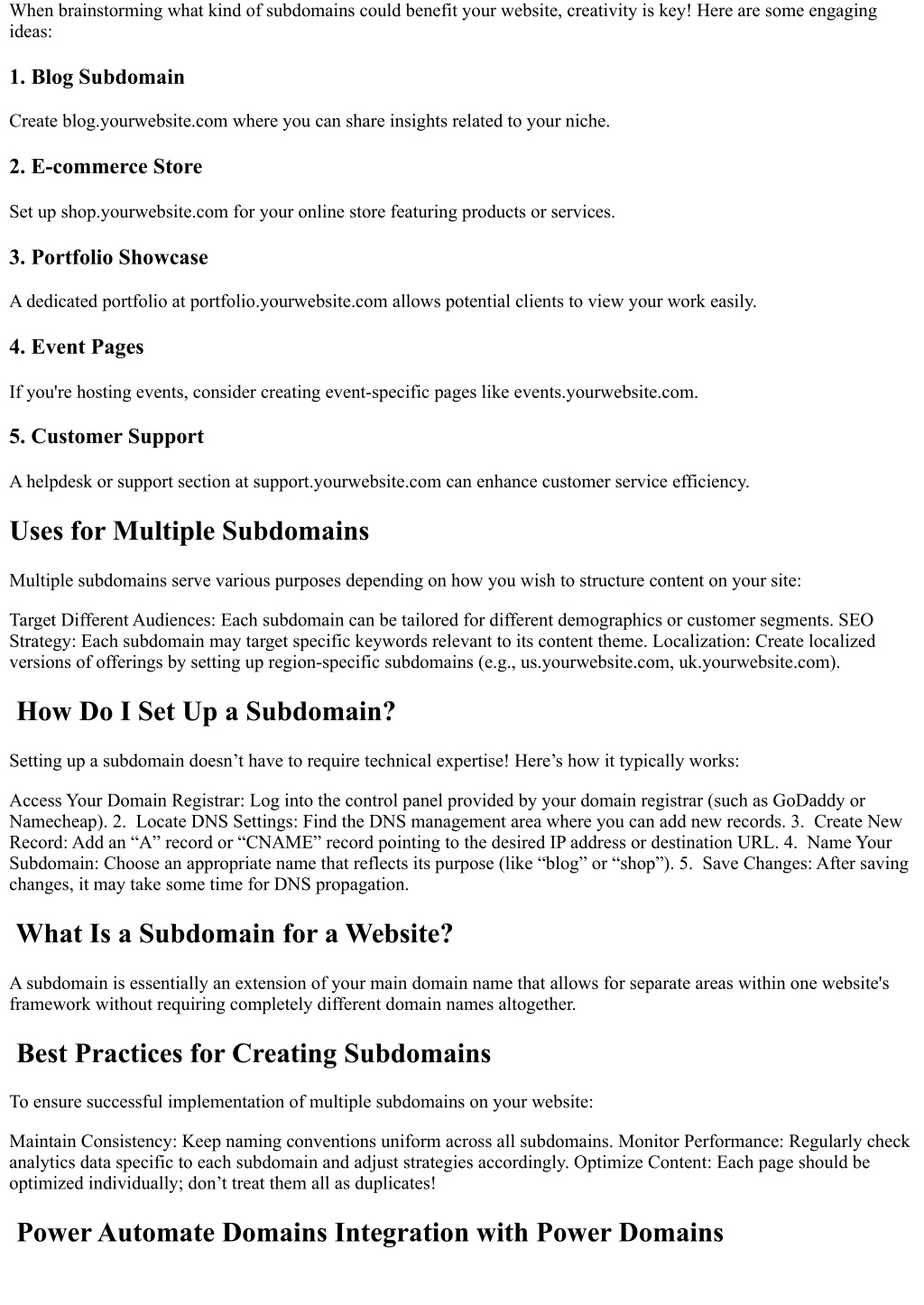 When brainstorming what kind of subdomains could benefit your website, creativity is key! Here are some engaging ideas:

1. Blog Subdomain

Create blog.yourwebsite.com where you can share insights related to your niche.

2. E-commerce Store

Set up shop.yourwebsite.com for your online store featuring products or services.

3. Portfolio Showcase

A dedicated portfolio at portfolio.yourwebsite.com allows potential clients to view your work easily.

4. Event Pages

If you're hosting events, consider creating event-specific pages like events.yourwebsite.com.

5. Customer Support

A helpdesk or support section at support.yourwebsite.com can enhance customer service efficiency.

Uses for Multiple Subdomains

Multiple subdomains serve various purposes depending on how you wish to structure content on your site:

Target Different Audiences: Each subdomain can be tailored for different demographics or customer segments. SEO Strategy: Each subdomain may target specific keywords relevant to its content theme. Localization: Create localized versions of offerings by setting up region-specific subdomains (e.g., us.yourwebsite.com, uk.yourwebsite.com).

How Do I Set Up a Subdomain?

Setting up a subdomain doesn’t have to require technical expertise! Here’s how it typically works:

Access Your Domain Registrar: Log into the control panel provided by your domain registrar (such as GoDaddy or Namecheap). 2. Locate DNS Settings: Find the DNS management area where you can add new records. 3. Create New Record: Add an “A” record or “CNAME” record pointing to the desired IP address or destination URL. 4. Name Your Subdomain: Choose an appropriate name that reflects its purpose (like “blog” or “shop”). 5. Save Changes: After saving changes, it may take some time for DNS propagation.

What Is a Subdomain for a Website?

A subdomain is essentially an extension of your main domain name that allows for separate areas within one website's framework without requiring completely different domain names altogether.

Best Practices for Creating Subdomains

To ensure successful implementation of multiple subdomains on your website:

Maintain Consistency: Keep naming conventions uniform across all subdomains. Monitor Performance: Regularly check analytics data specific to each subdomain and adjust strategies accordingly. Optimize Content: Each page should be optimized individually; don’t treat them all as duplicates!

Power Automate Domains Integration with Power Domains